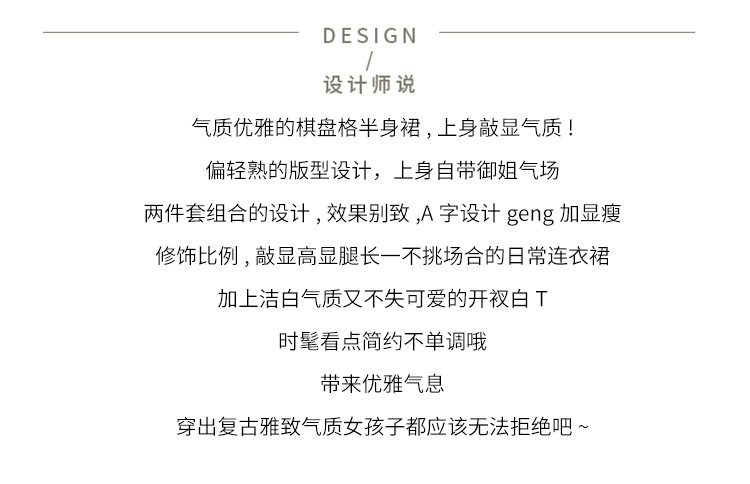 DESIGN
/
设计师说

气质优雅的棋盘格半身裙，上身敲显气质！

偏轻熟的版型设计，上身自带御姐气场

两件套组合的设计，效果别致，A字设计geng加显瘦

修饰比例，敲显高显腿长一不挑场合的日常连衣裙

加上洁白气质又不失可爱的开衩白T

时髦看点简约不单调哦

带来优雅气息

穿出复古雅致气质女孩子都应该无法拒绝吧~